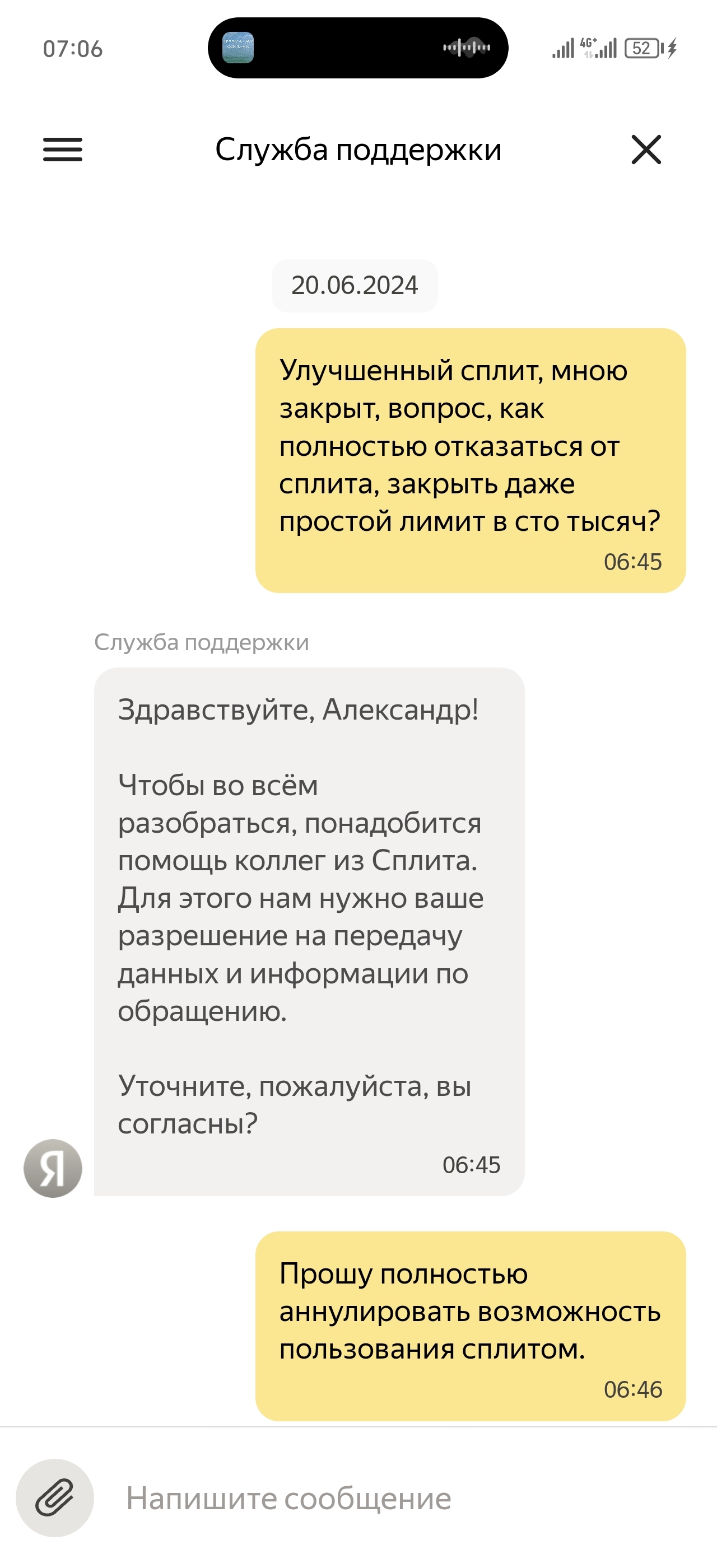 07:06

4G+ 52

Служба поддержки

20.06.2024

Улучшенный сплит, мною закрыт, вопрос, как полностью отказаться от сплита, закрыть даже простой лимит в сто тысяч?
06:45

Служба поддержки

Здравствуйте, Александр!

Чтобы во всём разобраться, понадобится помощь коллег из Сплита. Для этого нам нужно ваше разрешение на передачу данных и информации по обращению.

Уточните, пожалуйста, вы согласны?
06:45

Я

Прошу полностью аннулировать возможность пользования сплитом.
06:46

Напишите сообщение